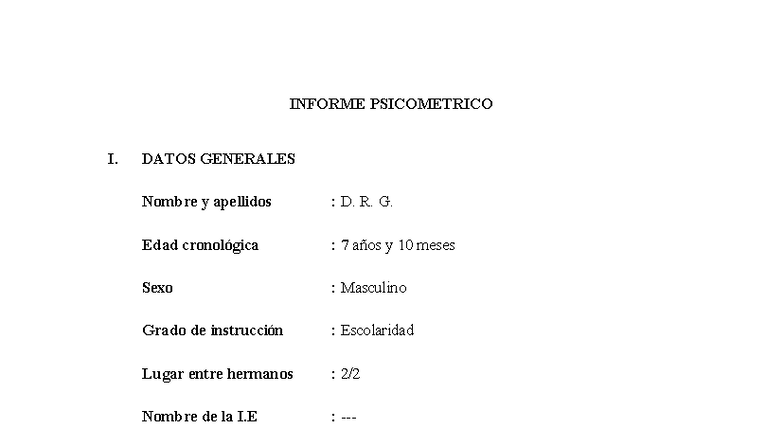 INFORME PSICOMETRICO

I. DATOS GENERALES

Nombre y apellidos : D. R. G.

Edad cronológica : 7 años y 10 meses

Sexo : Masculino

Grado de instrucción : Escolaridad

Lugar entre hermanos : 2/2

Nombre de la I.E : ---